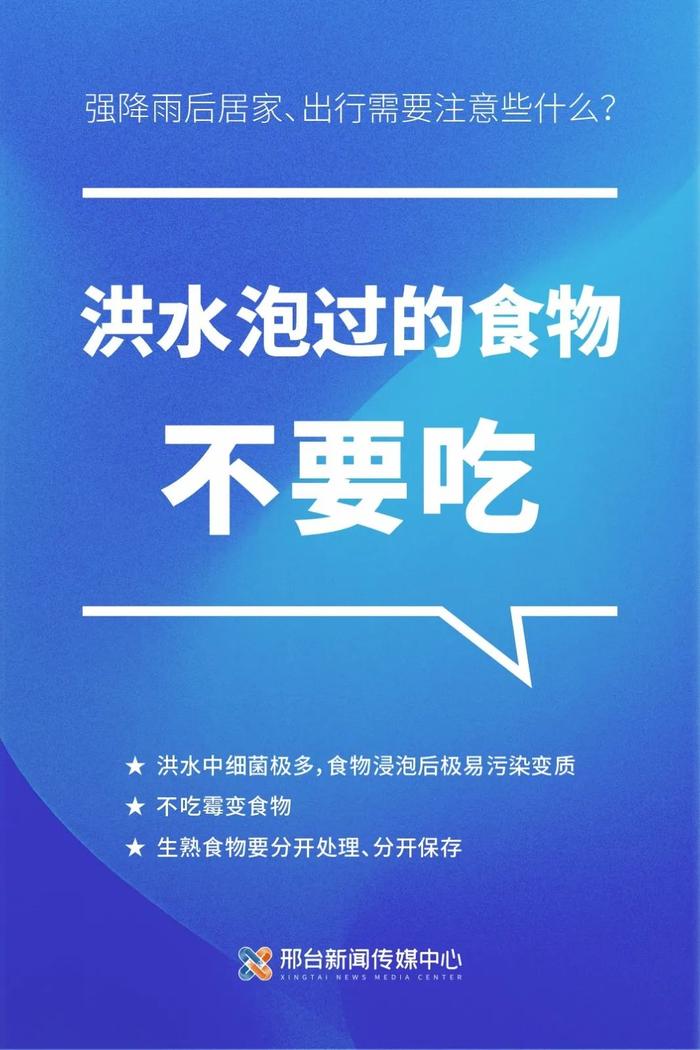 强降雨后居家、出行需要注意些什么?

洪水泡过的食物

不要吃

★ 洪水中细菌极多,食物浸泡后极易污染变质

★ 不吃霉变食物

★ 生熟食物要分开处理、分开保存

邢台新闻传媒中心
XINGTAI NEWS MEDIA CENTER